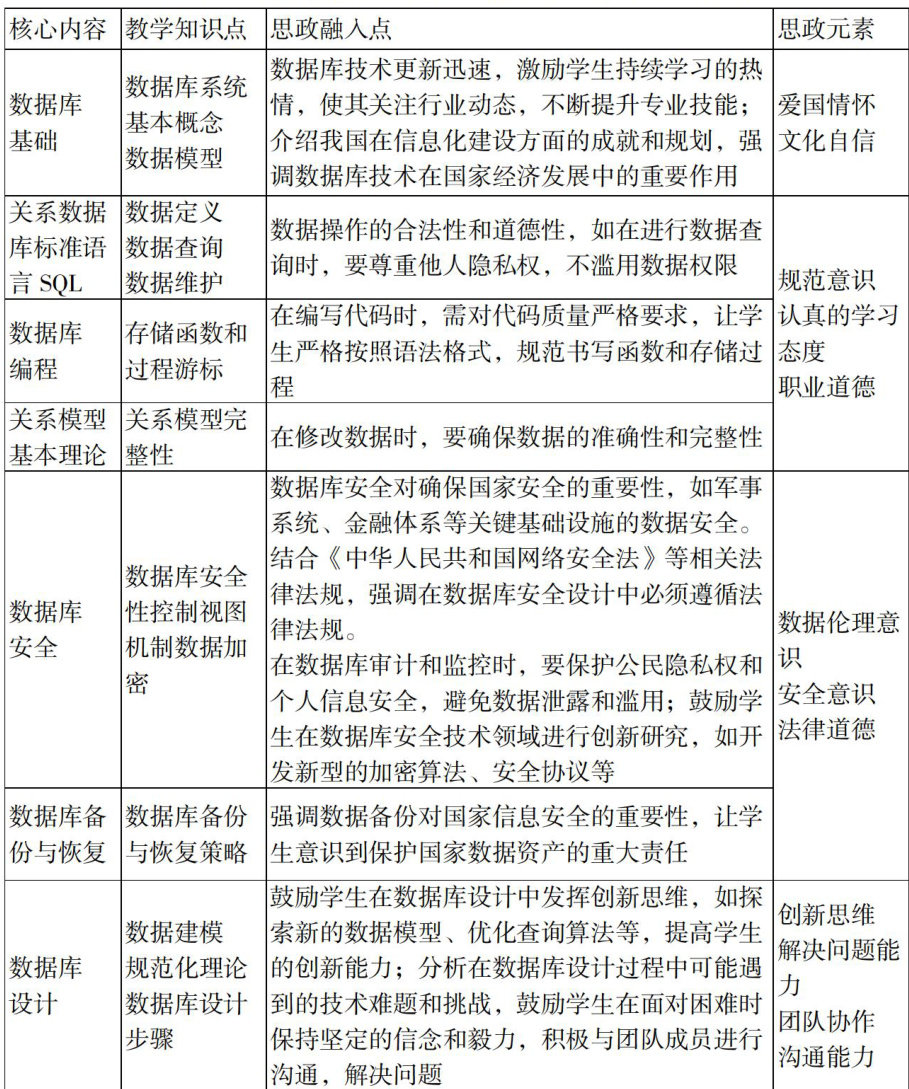 | 核心内容 | 教学知识点 | 思政融入点 | 思政元素 |
|---|---|---|---|
| 数据库基础 | 数据库系统基本概念 数据模型 | 数据库技术更新迅速，激励学生持续学习的热情，使其关注行业动态，不断提升专业技能；介绍我国在信息化建设方面的成就和规划，强调数据库技术在国家经济发展中的重要作用 | 爱国情怀 文化自信 |
| 关系数据库标准语言 SQL | 数据定义 数据查询 数据维护 | 数据操作的合法性和道德性，如在进行数据查询时，要尊重他人隐私权，不滥用数据权限 | 规范意识 认真的学习态度 职业道德 |
| 数据库编程 | 存储函数和过程游标 | 在编写代码时，需对代码质量严格要求，让学生严格按照语法格式，规范书写函数和存储过程 | |
| 关系模型基本理论 | 关系模型完整性 | 在修改数据时，要确保数据的准确性和完整性 | |
| 数据库安全 | 数据库安全性控制视图机制数据加密 | 数据库安全对确保国家安全的重要性，如军事系统、金融体系等关键基础设施的数据安全。结合《中华人民共和国网络安全法》等相关法律法规，强调在数据库安全设计中必须遵循法律法规。在数据库审计和监控时，要保护公民隐私权和个人信息安全，避免数据泄露和滥用；鼓励学生在数据库安全技术领域进行创新研究，如开发新型的加密算法、安全协议等 | 数据伦理意识 安全意识 法律道德 |
| 数据库备份与恢复 | 数据库备份与恢复策略 | 强调数据备份对国家信息安全的重要性，让学生意识到保护国家数据资产的重大责任 | |
| 数据库设计 | 数据建模 规范化理论 数据库设计步骤 | 鼓励学生在数据库设计中发挥创新思维，如探索新的数据模型、优化查询算法等，提高学生的创新能力；分析在数据库设计过程中可能遇到的技术难题和挑战，鼓励学生在面对困难时保持坚定的信念和毅力，积极与团队成员进行沟通，解决问题 | 创新思维 解决问题能力 团队协作 沟通能力 |